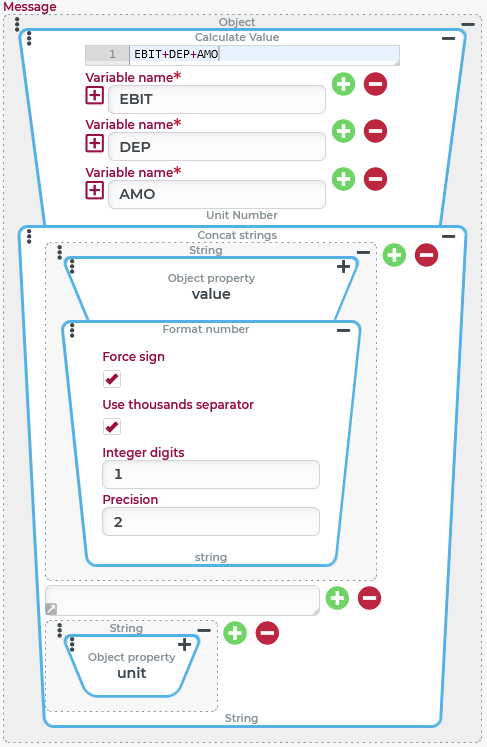 Message

Object

Calculate Value

1 EBIT+DEP+AMO

Variable name*

EBIT

Variable name*

DEP

Variable name*

AMO

Unit Number

Concat strings

String

Object property
value

Format number

Force sign

Use thousands separator

Integer digits

1

Precision

2

string

String

Object property
unit

String